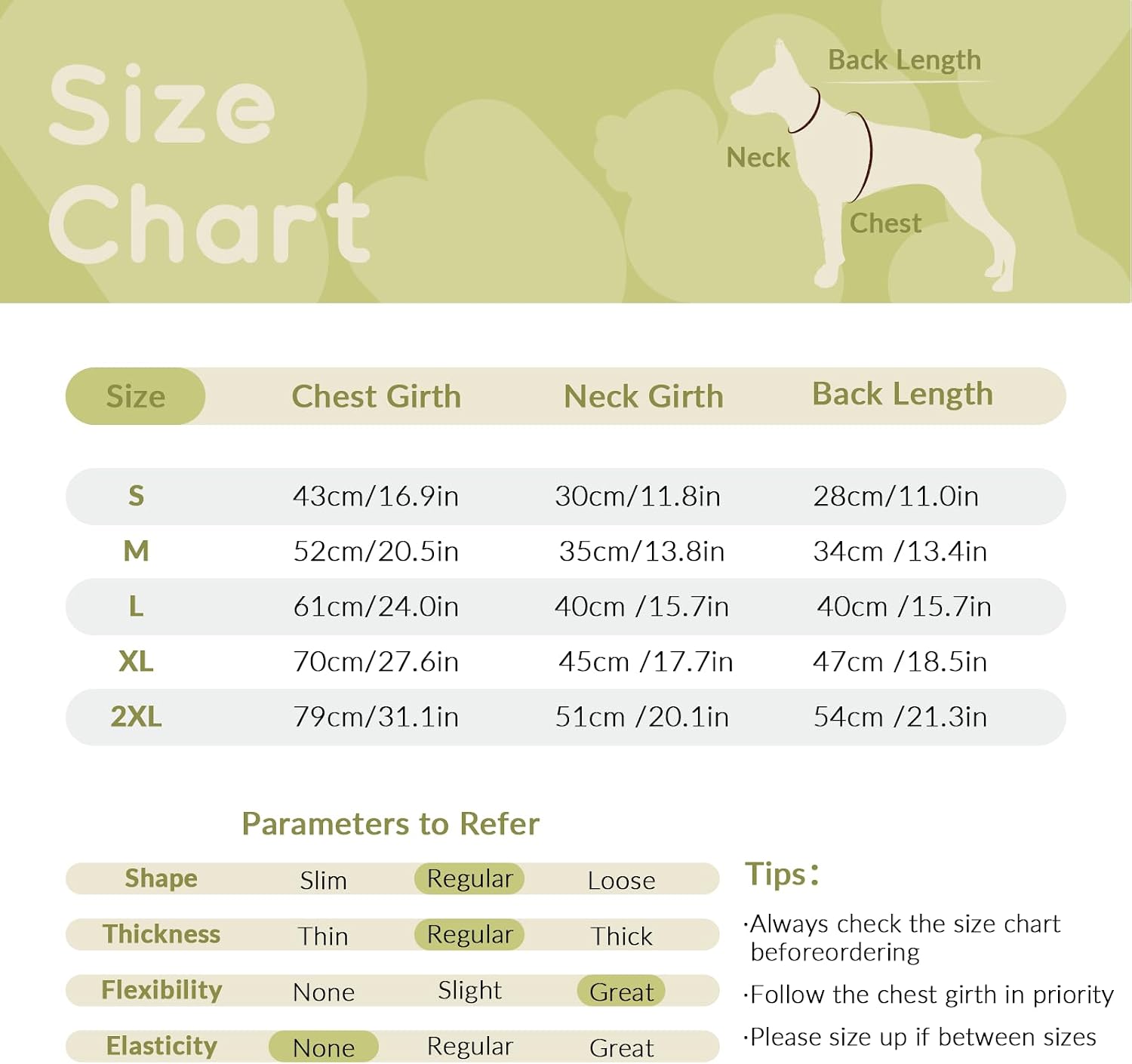 Size Chart

Back Length

Neck

Chest

| Size | Chest Girth | Neck Girth | Back Length |
|---|---|---|---|
| S | 43cm/16.9in | 30cm/11.8in | 28cm/11.0in |
| M | 52cm/20.5in | 35cm/13.8in | 34cm /13.4in |
| L | 61cm/24.0in | 40cm /15.7in | 40cm /15.7in |
| XL | 70cm/27.6in | 45cm /17.7in | 47cm /18.5in |
| 2XL | 79cm/31.1in | 51cm /20.1in | 54cm /21.3in |

Parameters to Refer

| Shape | Slim | Regular | Loose |
|---|---|---|---|
| Thickness | Thin | Regular | Thick |
| Flexibility | None | Slight | Great |
| Elasticity | None | Regular | Great |

Tips:

·Always check the size chart beforeordering

·Follow the chest girth in priority

·Please size up if between sizes